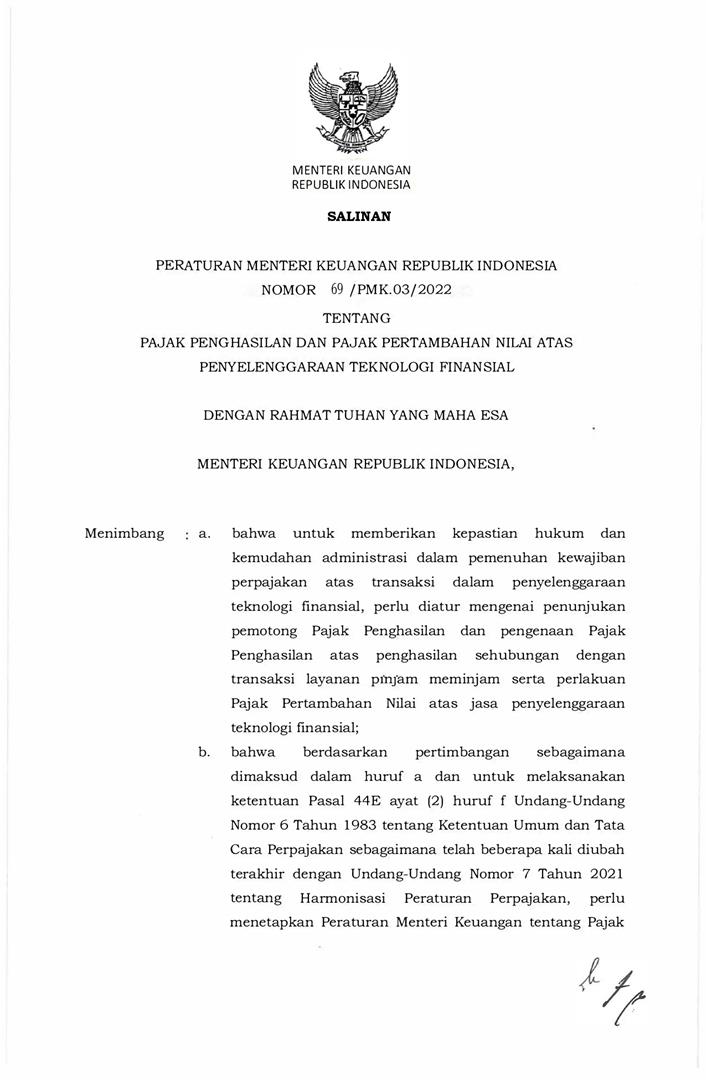 MENTERI KEUANGAN
REPUBLIK INDONESIA

SALINAN

PERATURAN MENTERI KEUANGAN REPUBLIK INDONESIA
NOMOR 69 /PMK.03/2022
TENTANG
PAJAK PENGHASILAN DAN PAJAK PERTAMBAHAN NILAI ATAS PENYELENGGARAAN TEKNOLOGI FINANSIAL

DENGAN RAHMAT TUHAN YANG MAHA ESA

MENTERI KEUANGAN REPUBLIK INDONESIA,

Menimbang : a. bahwa untuk memberikan kepastian hukum dan kemudahan administrasi dalam pemenuhan kewajiban perpajakan atas transaksi dalam penyelenggaraan teknologi finansial, perlu diatur mengenai penunjukan pemotong Pajak Penghasilan dan pengenaan Pajak Penghasilan atas penghasilan sehubungan dengan transaksi layanan pinjam meminjam serta perlakuan Pajak Pertambahan Nilai atas jasa penyelenggaraan teknologi finansial;

b. bahwa berdasarkan pertimbangan sebagaimana dimaksud dalam huruf a dan untuk melaksanakan ketentuan Pasal 44E ayat (2) huruf f Undang-Undang Nomor 6 Tahun 1983 tentang Ketentuan Umum dan Tata Cara Perpajakan sebagaimana telah beberapa kali diubah terakhir dengan Undang-Undang Nomor 7 Tahun 2021 tentang Harmonisasi Peraturan Perpajakan, perlu menetapkan Peraturan Menteri Keuangan tentang Pajak